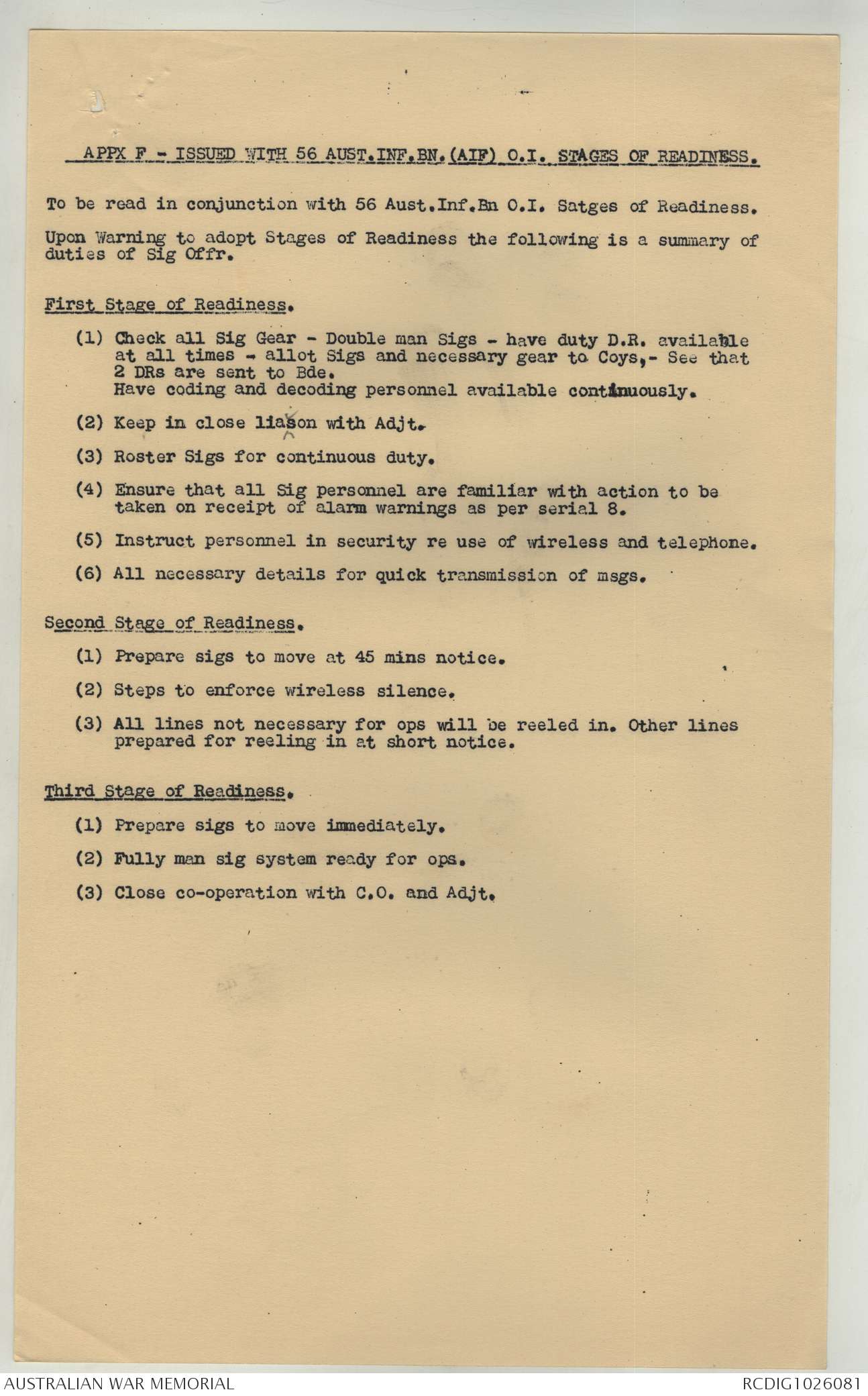 APPX F - ISSUED WITH 56 AUST.INF.BN.(AIF) O.I. STAGES OF READINESS.

To be read in conjunction with 56 Aust.Inf.Bn O.I. Satges of Readiness.

Upon Warning to adopt Stages of Readiness the following is a summary of duties of Sig Offr.

First Stage of Readiness.

(1) Check all Sig Gear - Double man Sigs - have duty D.R. available at all times - allot Sigs and necessary gear to Coys,- See that 2 DRs are sent to Bde.
Have coding and decoding personnel available continuously.

(2) Keep in close liason with Adjt.

(3) Roster Sigs for continuous duty.

(4) Ensure that all Sig personnel are familiar with action to be taken on receipt of alarm warnings as per serial 8.

(5) Instruct personnel in security re use of wireless and telephone.

(6) All necessary details for quick transmission of msgs.

Second Stage of Readiness.

(1) Prepare sigs to move at 45 mins notice.

(2) Steps to enforce wireless silence.

(3) All lines not necessary for ops will be reeled in. Other lines prepared for reeling in at short notice.

Third Stage of Readiness.

(1) Prepare sigs to move immediately.

(2) Fully man sig system ready for ops.

(3) Close co-operation with C.O. and Adjt.

AUSTRALIAN WAR MEMORIAL

RCDIG1026081